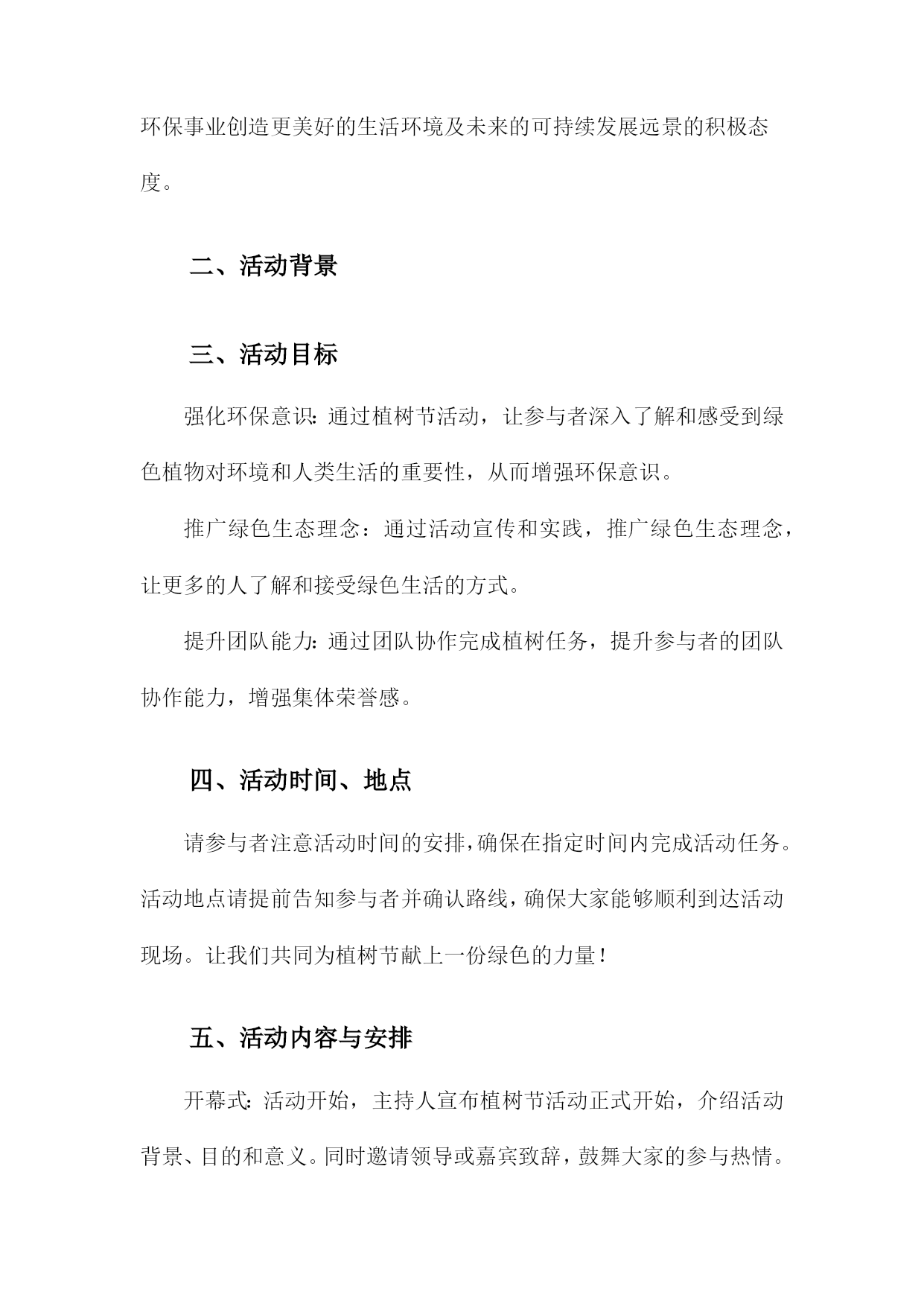 环保事业创造更美好的生活环境及未来的可持续发展远景的积极态度。

二、活动背景

三、活动目标

强化环保意识：通过植树节活动，让参与者深入了解和感受到绿色植物对环境和人类生活的重要性，从而增强环保意识。

推广绿色生态理念：通过活动宣传和实践，推广绿色生态理念，让更多的人了解和接受绿色生活的方式。

提升团队能力：通过团队协作完成植树任务，提升参与者的团队协作能力，增强集体荣誉感。

四、活动时间、地点

请参与者注意活动时间的安排，确保在指定时间内完成活动任务。活动地点请提前告知参与者并确认路线，确保大家能够顺利到达活动现场。让我们共同为植树节献上一份绿色的力量！

五、活动内容与安排

开幕式：活动开始，主持人宣布植树节活动正式开始，介绍活动背景、目的和意义。同时邀请领导或嘉宾致辞，鼓舞大家的参与热情。